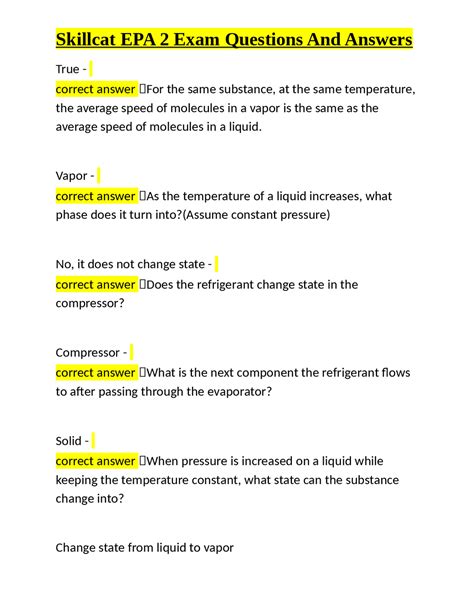 Skillcat EPA 2 Exam Questions And Answers

True -
correct answer For the same substance, at the same temperature, the average speed of molecules in a vapor is the same as the average speed of molecules in a liquid.

Vapor -
correct answer As the temperature of a liquid increases, what phase does it turn into?(Assume constant pressure)

No, it does not change state -
correct answer Does the refrigerant change state in the compressor?

Compressor -
correct answer What is the next component the refrigerant flows to after passing through the evaporator?

Solid -
correct answer When pressure is increased on a liquid while keeping the temperature constant, what state can the substance change into?

Change state from liquid to vapor